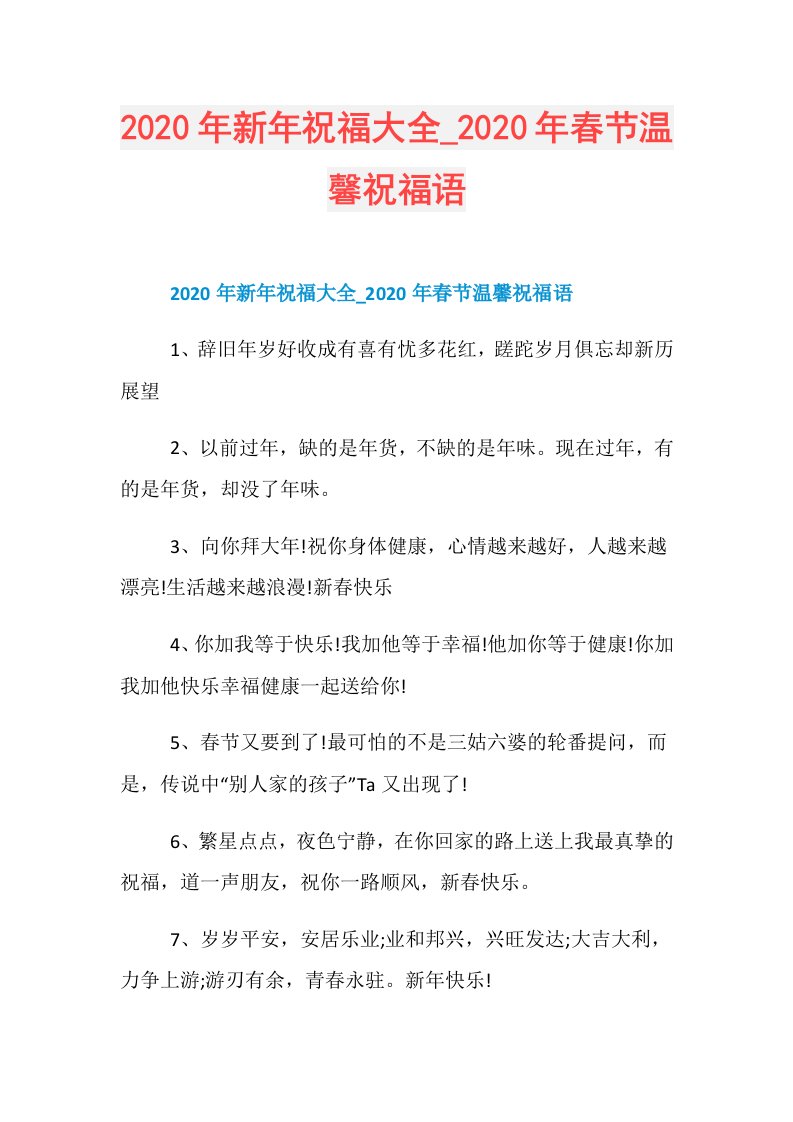 2020年新年祝福大全_2020年春节温馨祝福语

2020年新年祝福大全_2020年春节温馨祝福语

1、辞旧年岁好收成有喜有忧多花红，蹉跎岁月俱忘却新历展望

2、以前过年，缺的是年货，不缺的是年味。现在过年，有的是年货，却没了年味。

3、向你拜大年!祝你身体健康，心情越来越好，人越来越漂亮!生活越来越浪漫!新春快乐

4、你加我等于快乐!我加他等于幸福!他加你等于健康!你加我加他快乐幸福健康一起送给你!

5、春节又要到了!最可怕的不是三姑六婆的轮番提问，而是，传说中“别人家的孩子”Ta又出现了!

6、繁星点点，夜色宁静，在你回家的路上送上我最真挚的祝福，道一声朋友，祝你一路顺风，新春快乐。

7、岁岁平安，安居乐业;业和邦兴，兴旺发达;大吉大利，力争上游;游刃有余，青春永驻。新年快乐!